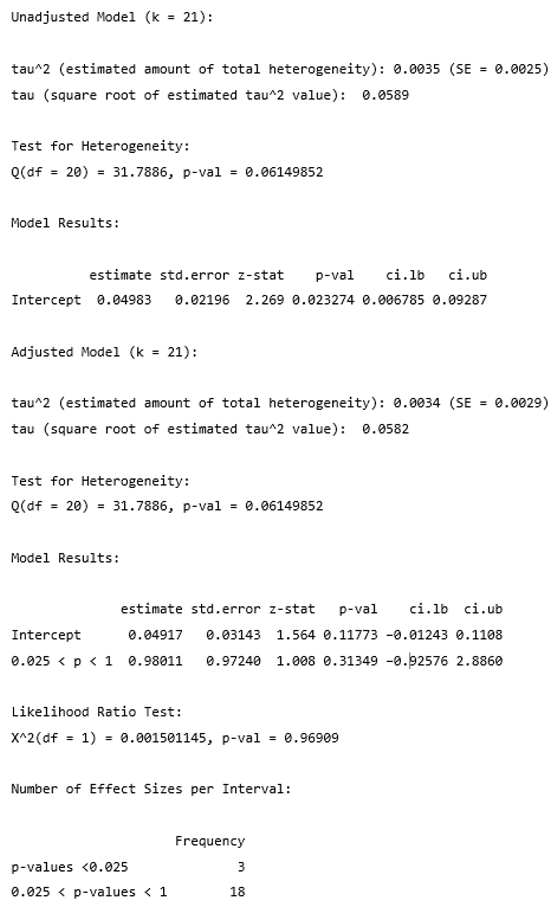 Unadjusted Model (k = 21):

tau^2 (estimated amount of total heterogeneity): 0.0035 (SE = 0.0025)
tau (square root of estimated tau^2 value): 0.0589

Test for Heterogeneity:
Q(df = 20) = 31.7886, p-val = 0.06149852

Model Results:

| | estimate | std.error | z-stat | p-val | ci.lb | ci.ub |
|---|---|---|---|---|---|---|
| Intercept | 0.04983 | 0.02196 | 2.269 | 0.023274 | 0.006785 | 0.09287 |

Adjusted Model (k = 21):

tau^2 (estimated amount of total heterogeneity): 0.0034 (SE = 0.0029)
tau (square root of estimated tau^2 value): 0.0582

Test for Heterogeneity:
Q(df = 20) = 31.7886, p-val = 0.06149852

Model Results:

| | estimate | std.error | z-stat | p-val | ci.lb | ci.ub |
|---|---|---|---|---|---|---|
| Intercept | 0.04917 | 0.03143 | 1.564 | 0.11773 | -0.01243 | 0.1108 |
| 0.025 < p < 1 | 0.98011 | 0.97240 | 1.008 | 0.31349 | -0.92576 | 2.8860 |

Likelihood Ratio Test:
X^2(df = 1) = 0.001501145, p-val = 0.96909

Number of Effect Sizes per Interval:

| | Frequency |
|---|---|
| p-values <0.025 | 3 |
| 0.025 < p-values < 1 | 18 |